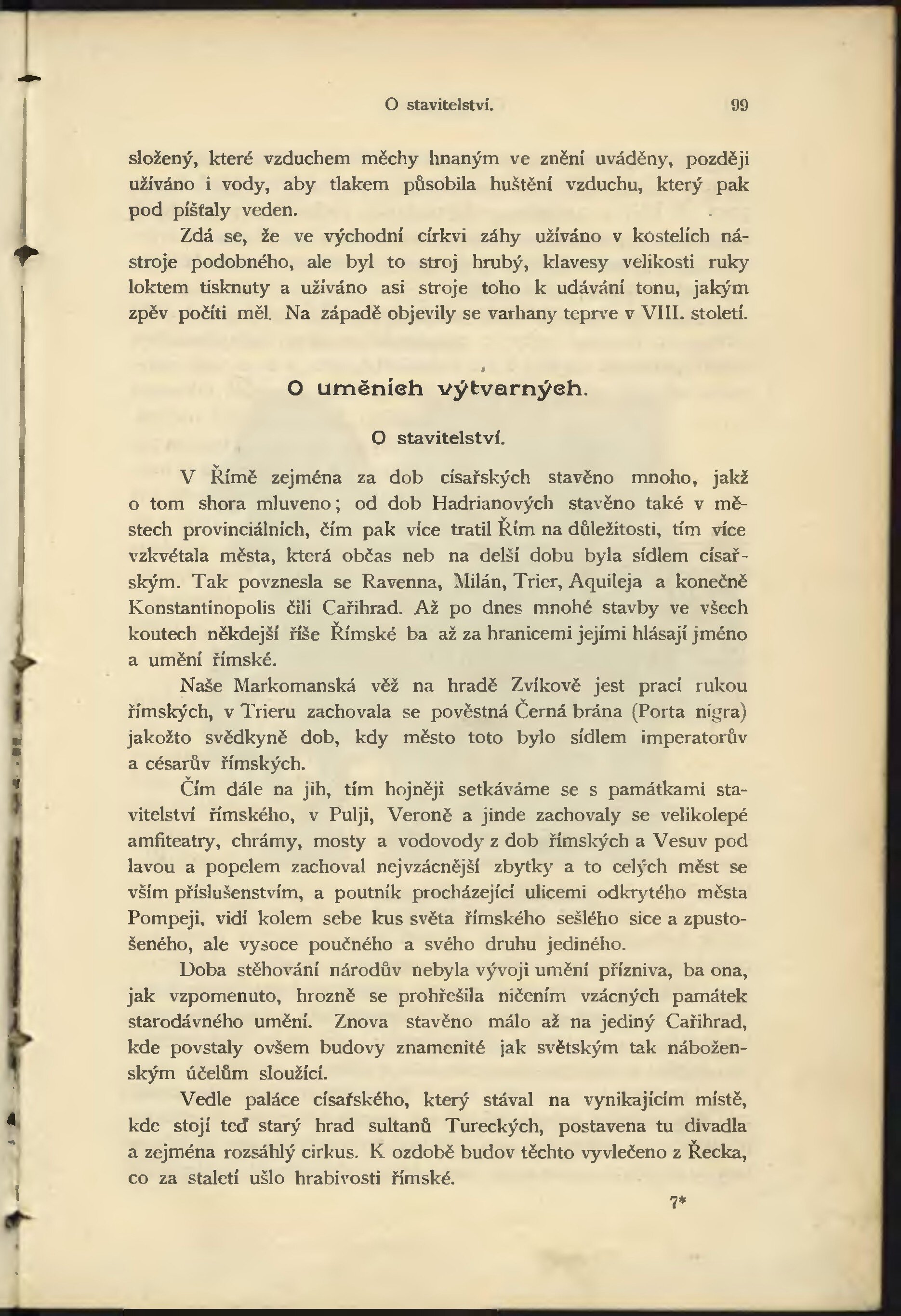 O stavitelství. 99

složený, které vzduchem měchy hnaným ve znění uváděny, později užíváno i vody, aby tlakem působila huštění vzduchu, který pak pod píšťaly veden.

Zdá se, že ve východní církvi záhy užíváno v kostelích nástroje podobného, ale byl to stroj hrubý, klavesy velikosti ruky loktem tisknuty a užíváno asi stroje toho k udávání tonu, jakým zpěv počíti měl. Na západě objevily se varhany teprve v VIII. století.

O uměních výtvarných.

O stavitelství.

V Římě zejména za dob císařských stavěno mnoho, jakž o tom shora mluveno; od dob Hadrianových stavěno také v městech provinciálních, čím pak více tratil Řím na důležitosti, tím více vzkvétala města, která občas neb na delší dobu byla sídlem císařským. Tak povznesla se Ravenna, Milán, Trier, Aquileja a konečně Konstantinopolis čili Cařihrad. Až po dnes mnohé stavby ve všech koutech někdejší říše Římské ba až za hranicemi jejími hlásají jméno a umění římské.

Naše Markomanská věž na hradě Zvíkově jest prací rukou římských, v Trieru zachovala se pověstná Černá brána (Porta nigra) jakožto svědkyně dob, kdy město toto bylo sídlem imperatorův a césarův římských.

Čím dále na jih, tím hojněji setkáváme se s památkami stavitelství římského, v Pulji, Veroně a jinde zachovaly se velikolepé amfiteatry, chrámy, mosty a vodovody z dob římských a Vesuv pod lavou a popelem zachoval nejvzácnější zbytky a to celých měst se vším příslušenstvím, a poutník procházející ulicemi odkrytého města Pompeji, vidí kolem sebe kus světa římského sešlého sice a zpustošeného, ale vysoce poučného a svého druhu jediného.

Doba stěhování národův nebyla vývoji umění přízniva, ba ona, jak vzpomenuto, hrozně se prohřešila ničením vzácných památek starodávného umění. Znova stavěno málo až na jediný Cařihrad, kde povstaly ovšem budovy znamenité jak světským tak náboženským účelům sloužící.

Vedle paláce císařského, který stával na vynikajícím místě, kde stojí teď starý hrad sultanů Tureckých, postavena tu divadla a zejména rozsáhlý cirkus. K ozdobě budov těchto vyvlečeno z Řecka, co za staletí ušlo hrabivosti římské.

7*